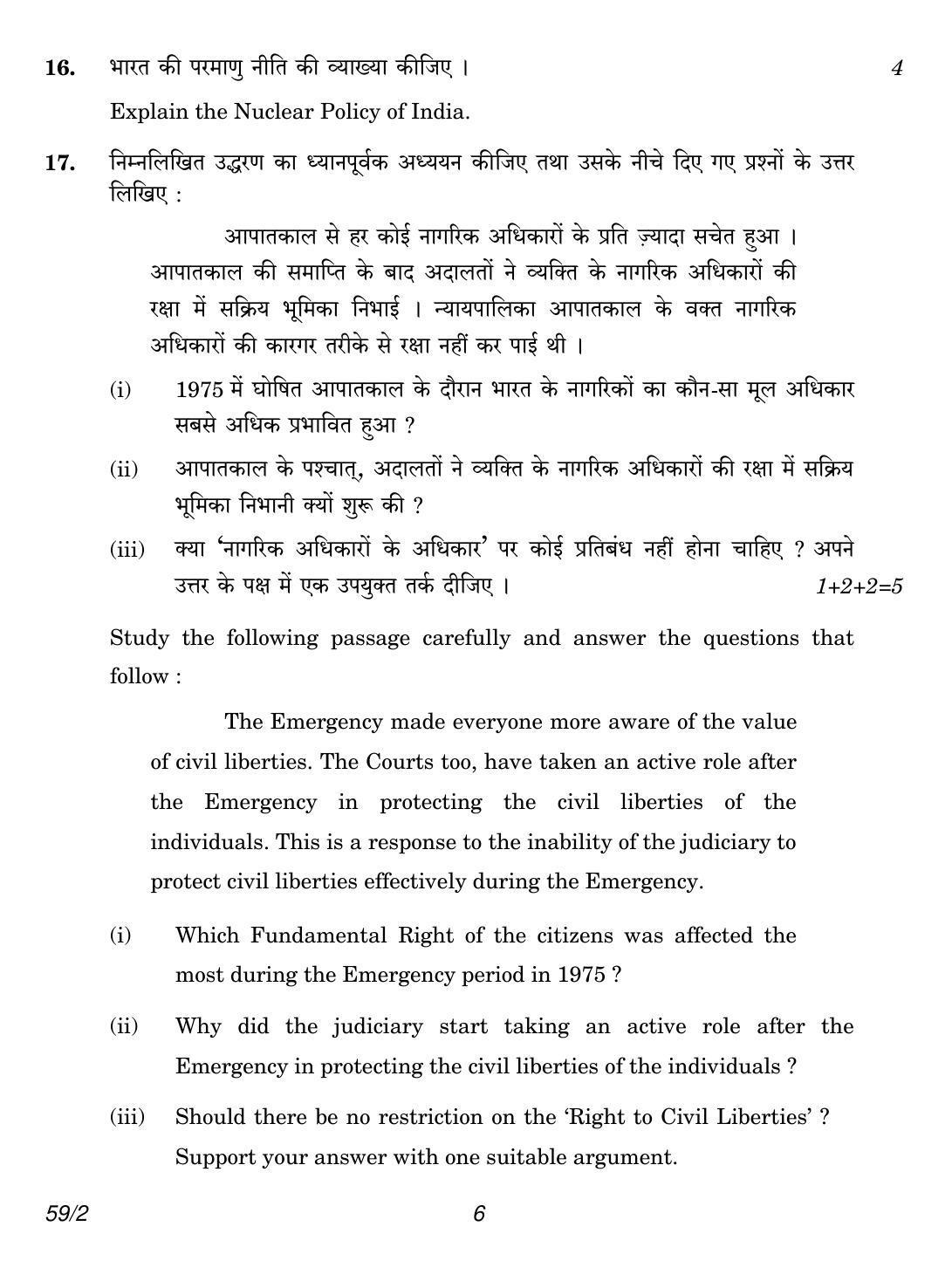 16. भारत की परमाणु नीति की व्याख्या कीजिए । 4

Explain the Nuclear Policy of India.

17. निम्नलिखित उद्धरण का ध्यानपूर्वक अध्ययन कीजिए तथा उसके नीचे दिए गए प्रश्नों के उत्तर लिखिए :

आपातकाल से हर कोई नागरिक अधिकारों के प्रति ज़्यादा सचेत हुआ । आपातकाल की समाप्ति के बाद अदालतों ने व्यक्ति के नागरिक अधिकारों की रक्षा में सक्रिय भूमिका निभाई । न्यायपालिका आपातकाल के वक्त नागरिक अधिकारों की कारगर तरीके से रक्षा नहीं कर पाई थी ।

(i) 1975 में घोषित आपातकाल के दौरान भारत के नागरिकों का कौन-सा मूल अधिकार सबसे अधिक प्रभावित हुआ ?

(ii) आपातकाल के पश्चात्, अदालतों ने व्यक्ति के नागरिक अधिकारों की रक्षा में सक्रिय भूमिका निभानी क्यों शुरू की ?

(iii) क्या 'नागरिक अधिकारों के अधिकार' पर कोई प्रतिबंध नहीं होना चाहिए ? अपने उत्तर के पक्ष में एक उपयुक्त तर्क दीजिए । 1+2+2=5

Study the following passage carefully and answer the questions that follow :

The Emergency made everyone more aware of the value of civil liberties. The Courts too, have taken an active role after the Emergency in protecting the civil liberties of the individuals. This is a response to the inability of the judiciary to protect civil liberties effectively during the Emergency.

(i) Which Fundamental Right of the citizens was affected the most during the Emergency period in 1975 ?

(ii) Why did the judiciary start taking an active role after the Emergency in protecting the civil liberties of the individuals ?

(iii) Should there be no restriction on the 'Right to Civil Liberties' ? Support your answer with one suitable argument.

59/2 6